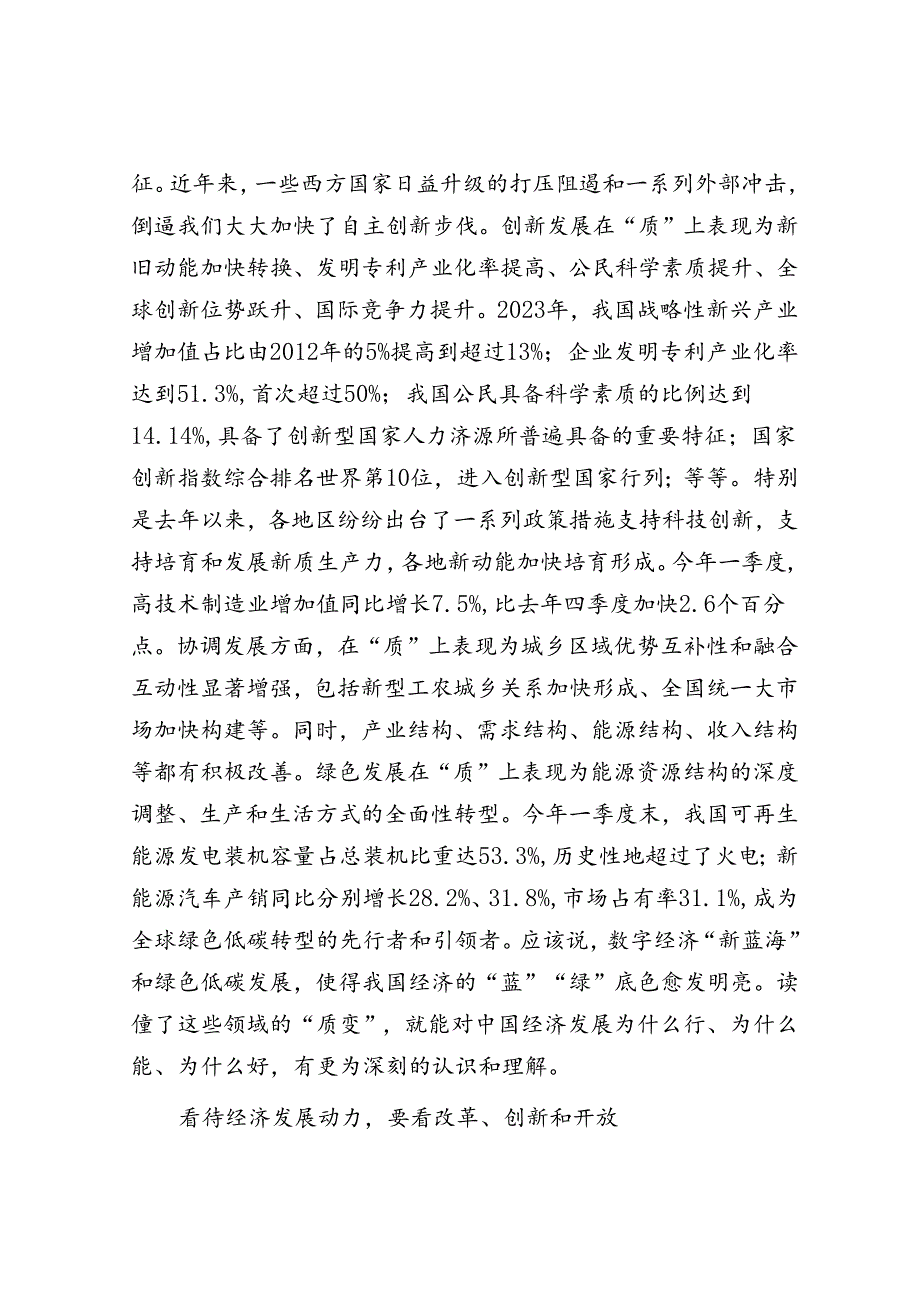 征。近年来，一些西方国家日益升级的打压阻遏和一系列外部冲击，倒逼我们大大加快了自主创新步伐。创新发展在“质”上表现为新旧动能加快转换、发明专利产业化率提高、公民科学素质提升、全球创新位势跃升、国际竞争力提升。2023年，我国战略性新兴产业增加值占比由2012年的5%提高到超过13%；企业发明专利产业化率达到51.3%，首次超过50%；我国公民具备科学素质的比例达到14.14%，具备了创新型国家人力济源所普遍具备的重要特征；国家创新指数综合排名世界第10位，进入创新型国家行列；等等。特别是去年以来，各地区纷纷出台了一系列政策措施支持科技创新，支持培育和发展新质生产力，各地新动能加快培育形成。今年一季度，高技术制造业增加值同比增长7.5%，比去年四季度加快2.6个百分点。协调发展方面，在“质”上表现为城乡区域优势互补性和融合互动性显著增强，包括新型工农城乡关系加快形成、全国统一大市场加快构建等。同时，产业结构、需求结构、能源结构、收入结构等都有积极改善。绿色发展在“质”上表现为能源资源结构的深度调整、生产和生活方式的全面性转型。今年一季度末，我国可再生能源发电装机容量占总装机比重达53.3%，历史性地超过了火电；新能源汽车产销同比分别增长28.2%、31.8%，市场占有率31.1%，成为全球绿色低碳转型的先行者和引领者。应该说，数字经济“新蓝海”和绿色低碳发展，使得我国经济的“蓝”“绿”底色愈发明亮。读懂了这些领域的“质变”，就能对中国经济发展为什么行、为什么能、为什么好，有更为深刻的认识和理解。

看待经济发展动力，要看改革、创新和开放